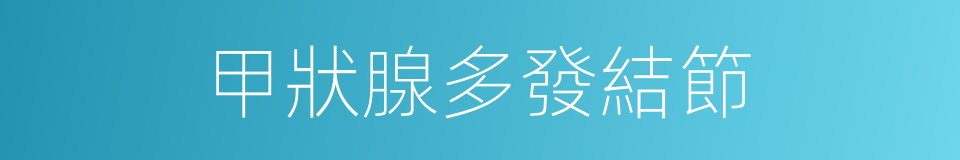 甲狀腺多發結節